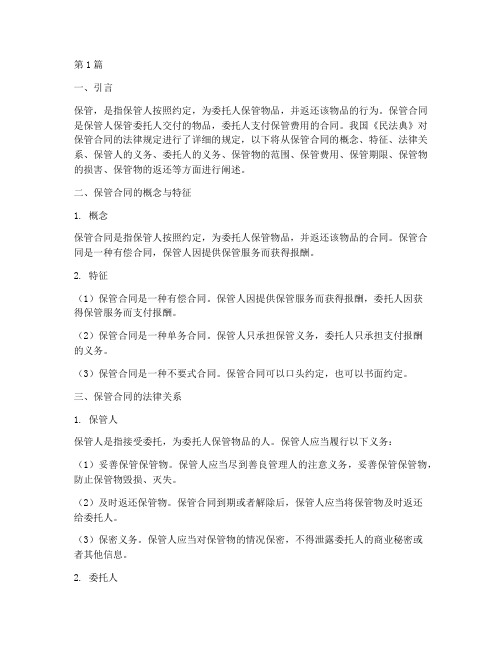 第1篇

一、引言

保管，是指保管人按照约定，为委托人保管物品，并返还该物品的行为。保管合同是保管人保管委托人交付的物品，委托人支付保管费用的合同。我国《民法典》对保管合同的法律规定进行了详细的规定，以下将从保管合同的概念、特征、法律关系、保管人的义务、委托人的义务、保管物的范围、保管费用、保管期限、保管物的损害、保管物的返还等方面进行阐述。

二、保管合同的概念与特征

1. 概念

保管合同是指保管人按照约定，为委托人保管物品，并返还该物品的合同。保管合同是一种有偿合同，保管人因提供保管服务而获得报酬。

2. 特征

（1）保管合同是一种有偿合同。保管人因提供保管服务而获得报酬，委托人因获得保管服务而支付报酬。

（2）保管合同是一种单务合同。保管人只承担保管义务，委托人只承担支付报酬的义务。

（3）保管合同是一种不要式合同。保管合同可以口头约定，也可以书面约定。

三、保管合同的法律关系

1. 保管人

保管人是指接受委托，为委托人保管物品的人。保管人应当履行以下义务：

（1）妥善保管保管物。保管人应当尽到善良管理人的注意义务，妥善保管保管物，防止保管物毁损、灭失。

（2）及时返还保管物。保管合同到期或者解除后，保管人应当将保管物及时返还给委托人。

（3）保密义务。保管人应当对保管物的情况保密，不得泄露委托人的商业秘密或者其他信息。

2. 委托人